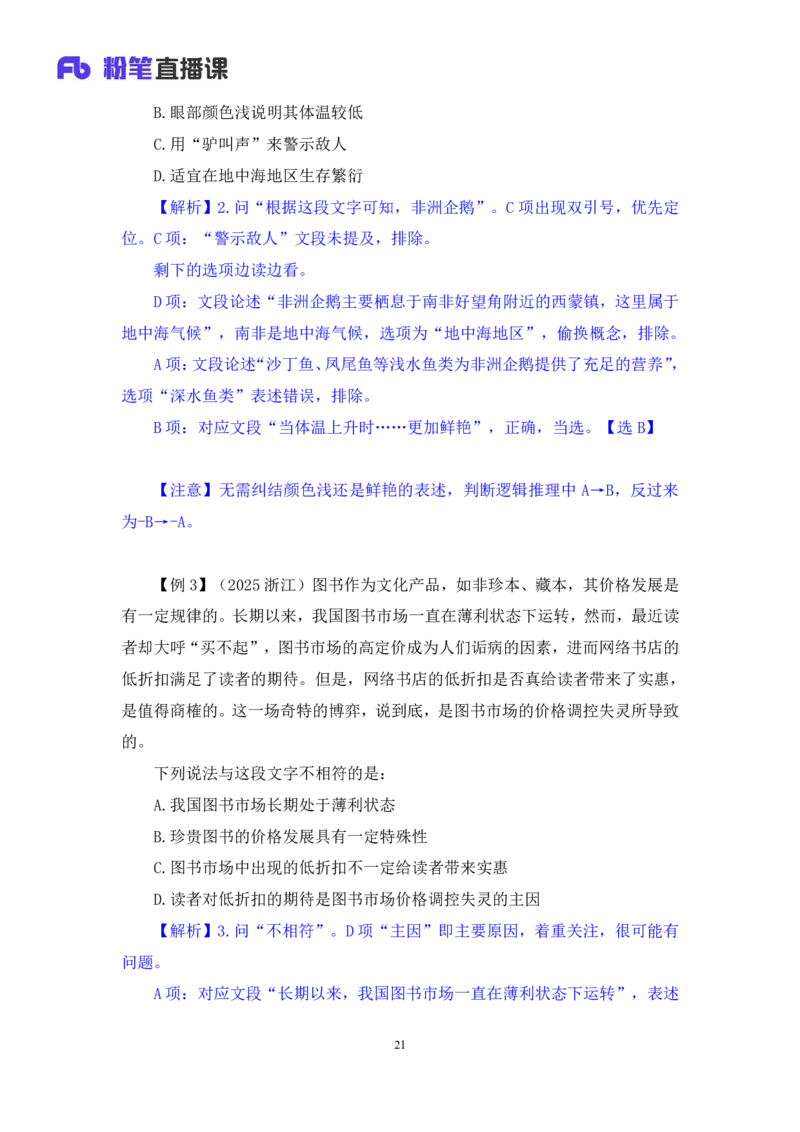 Fb 粉笔直播课

B.眼部颜色浅说明其体温较低

C.用“驴叫声”来警示敌人

D.适宜在地中海地区生存繁衍

【解析】2.问“根据这段文字可知，非洲企鹅”。C项出现双引号，优先定位。C项：“警示敌人”文段未提及，排除。

剩下的选项边读边看。

D项：文段论述“非洲企鹅主要栖息于南非好望角附近的西蒙镇，这里属于地中海气候”，南非是地中海气候，选项为“地中海地区”，偷换概念，排除。

A项：文段论述“沙丁鱼、凤尾鱼等浅水鱼类为非洲企鹅提供了充足的营养”，选项“深水鱼类”表述错误，排除。

B项：对应文段“当体温上升时……更加鲜艳”，正确，当选。【选B】

【注意】无需纠结颜色浅还是鲜艳的表述，判断逻辑推理中A→B，反过来为-B→-A。

【例3】（2025浙江）图书作为文化产品，如非珍本、藏本，其价格发展是有一定规律的。长期以来，我国图书市场一直在薄利状态下运转，然而，最近读者却大呼“买不起”，图书市场的高定价成为人们诟病的因素，进而网络书店的低折扣满足了读者的期待。但是，网络书店的低折扣是否真给读者带来了实惠，是值得商榷的。这一场奇特的博弈，说到底，是图书市场的价格调控失灵所导致的。

下列说法与这段文字不相符的是：

A.我国图书市场长期处于薄利状态

B.珍贵图书的价格发展具有一定特殊性

C.图书市场中出现的低折扣不一定给读者带来实惠

D.读者对低折扣的期待是图书市场价格调控失灵的主因

【解析】3.问“不相符”。D项“主因”即主要原因，着重关注，很可能有问题。

A项：对应文段“长期以来，我国图书市场一直在薄利状态下运转”，表述

21